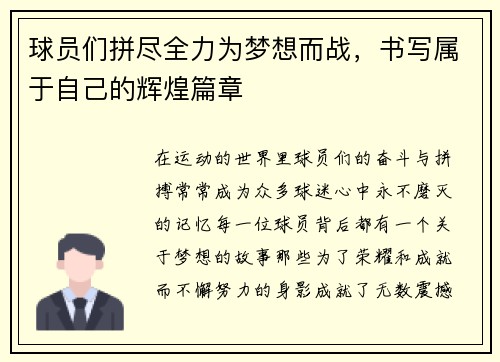 球员们拼尽全力为梦想而战，书写属于自己的辉煌篇章

在运动的世界里球员们的奋斗与拼搏常常成为众多球迷心中永不磨灭的记忆每一位球员背后都有一个关于梦想的故事那些为了荣耀和成就而不懈努力的身影成就了无数震撼